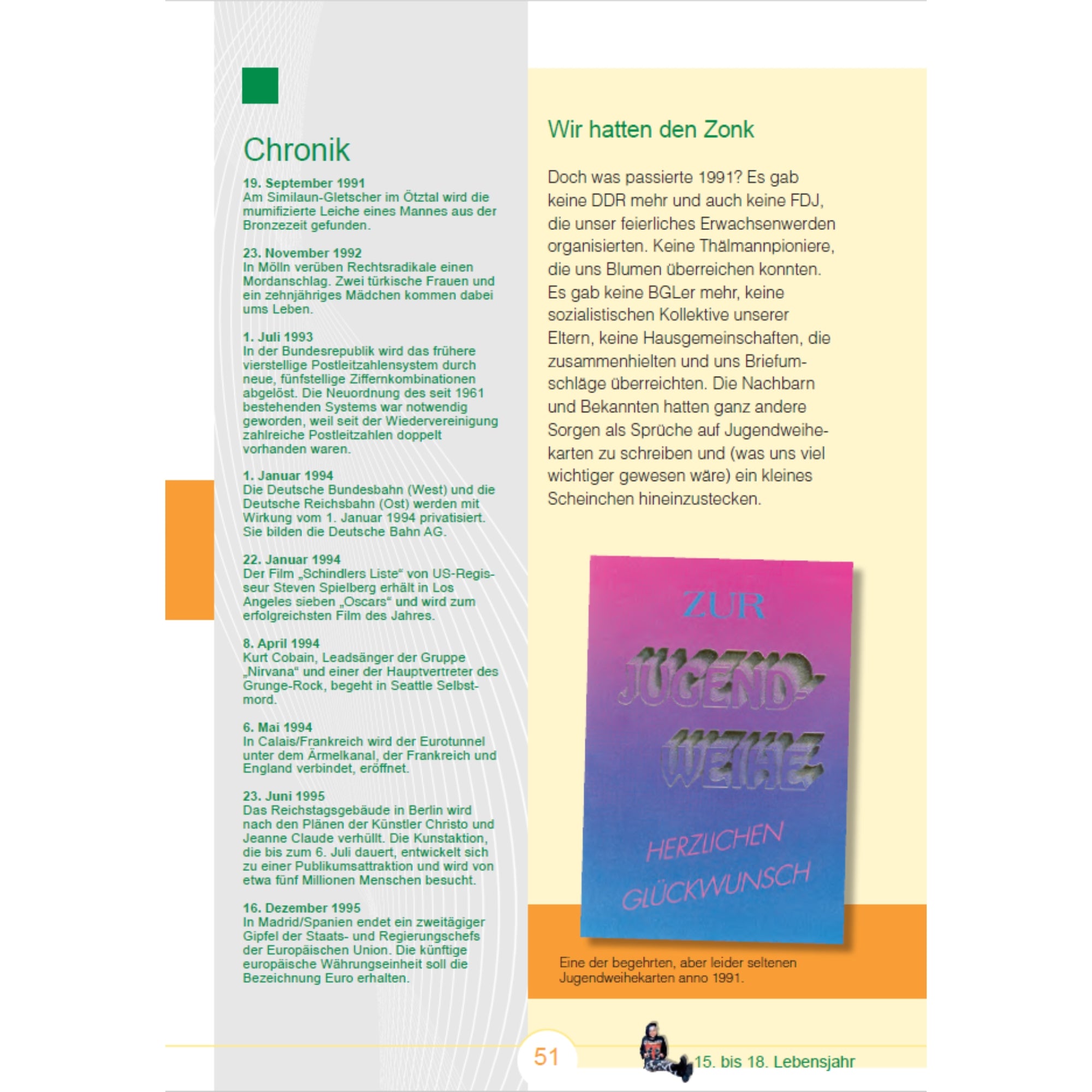 Chronik

19. September 1991
Am Similaun-Gletscher im Ötztal wird die mumifizierte Leiche eines Mannes aus der Bronzezeit gefunden.

23. November 1992
In Mölln verüben Rechtsradikale einen Mordanschlag. Zwei türkische Frauen und ein zehnjähriges Mädchen kommen dabei ums Leben.

1. Juli 1993
In der Bundesrepublik wird das frühere vierstellige Postleitzahlensystem durch neue, fünfstellige Ziffernkombinationen abgelöst. Die Neuordnung des seit 1961 bestehenden Systems war notwendig geworden, weil seit der Wiedervereinigung zahlreiche Postleitzahlen doppelt vorhanden waren.

1. Januar 1994
Die Deutsche Bundesbahn (West) und die Deutsche Reichsbahn (Ost) werden mit Wirkung vom 1. Januar 1994 privatisiert. Sie bilden die Deutsche Bahn AG.

22. Januar 1994
Der Film „Schindlers Liste“ von US-Regisseur Steven Spielberg erhält in Los Angeles sieben „Oscars“ und wird zum erfolgreichsten Film des Jahres.

8. April 1994
Kurt Cobain, Leadsänger der Gruppe „Nirvana“ und einer der Hauptvertreter des Grunge-Rock, begeht in Seattle Selbstmord.

6. Mai 1994
In Calais/Frankreich wird der Eurotunnel unter dem Ärmelkanal, der Frankreich und England verbindet, eröffnet.

23. Juni 1995
Das Reichstagsgebäude in Berlin wird nach den Plänen der Künstler Christo und Jeanne Claude verhüllt. Die Kunstaktion, die bis zum 6. Juli dauert, entwickelt sich zu einer Publikumsattraktion und wird von etwa fünf Millionen Menschen besucht.

16. Dezember 1995
In Madrid/Spanien endet ein zweitägiger Gipfel der Staats- und Regierungschefs der Europäischen Union. Die künftige europäische Währungseinheit soll die Bezeichnung Euro erhalten.

Wir hatten den Zonk

Doch was passierte 1991? Es gab keine DDR mehr und auch keine FDJ, die unser feierliches Erwachsenwerden organisierten. Keine Thälmannpioniere, die uns Blumen überreichen konnten. Es gab keine BGLer mehr, keine sozialistischen Kollektive unserer Eltern, keine Hausgemeinschaften, die zusammenhielten und uns Briefumschläge überreichten. Die Nachbarn und Bekannten hatten ganz andere Sorgen als Sprüche auf Jugendweihekarten zu schreiben und (was uns viel wichtiger gewesen wäre) ein kleines Scheinchen hineinzustecken.

ZUR
JUGEND-
WEIHE
HERZLICHEN
GLÜCKWUNSCH

Eine der begehrten, aber leider seltenen Jugendweihekarten anno 1991.

51

15. bis 18. Lebensjahr